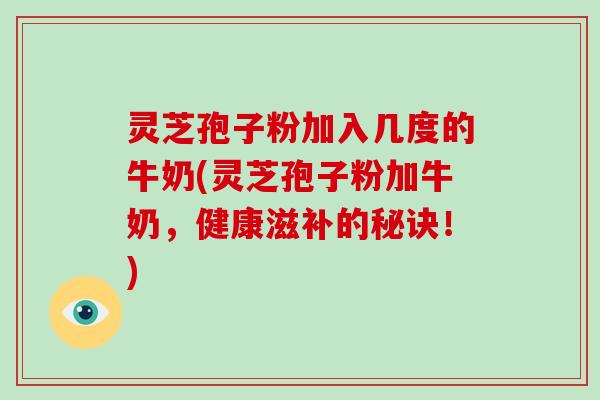 灵芝孢子粉加入几度的牛奶(灵芝孢子粉加牛奶，健康滋补的秘诀！)